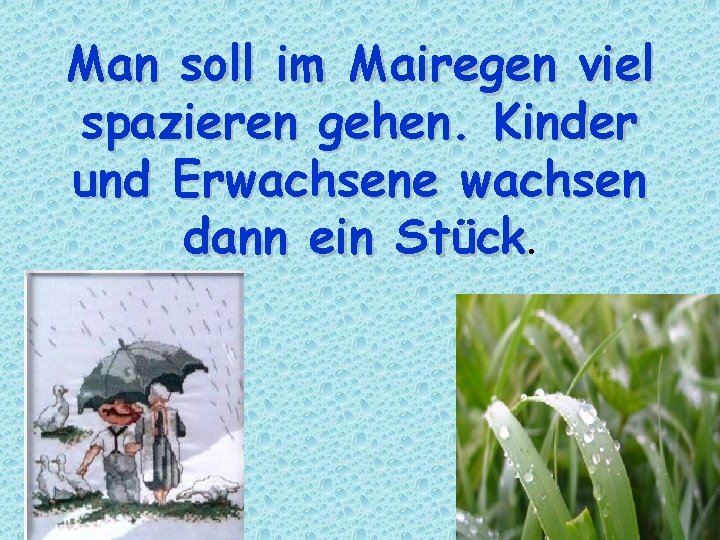 Man soll im Mairegen viel spazieren gehen. Kinder und Erwachsene wachsen dann ein Stück.